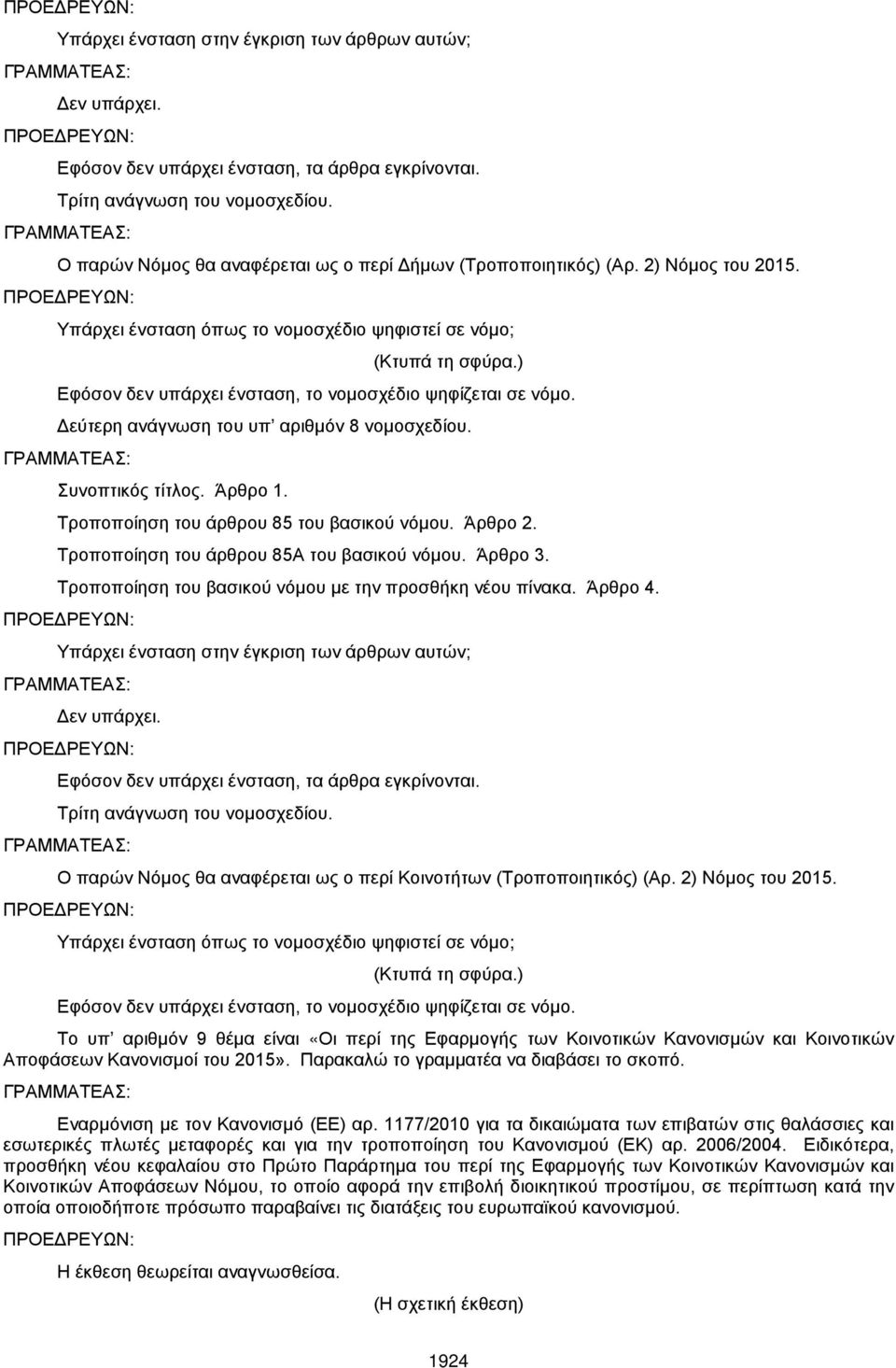 ΠΡΟΕΔΡΕΥΩΝ:

Υπάρχει ένσταση στην έγκριση των άρθρων αυτών;

ΓΡΑΜΜΑΤΕΑΣ:

Δεν υπάρχει.

ΠΡΟΕΔΡΕΥΩΝ:

Εφόσον δεν υπάρχει ένσταση, τα άρθρα εγκρίνονται.

Τρίτη ανάγνωση του νομοσχεδίου.

ΓΡΑΜΜΑΤΕΑΣ:

Ο παρών Νόμος θα αναφέρεται ως ο περί Δήμων (Τροποποιητικός) (Αρ. 2) Νόμος του 2015.

ΠΡΟΕΔΡΕΥΩΝ:

Υπάρχει ένσταση όπως το νομοσχέδιο ψηφιστεί σε νόμο;

(Κτυπά τη σφύρα.)

Εφόσον δεν υπάρχει ένσταση, το νομοσχέδιο ψηφίζεται σε νόμο.

Δεύτερη ανάγνωση του υπ' αριθμόν 8 νομοσχεδίου.

ΓΡΑΜΜΑΤΕΑΣ:

Συνοπτικός τίτλος. Άρθρο 1.

Τροποποίηση του άρθρου 85 του βασικού νόμου. Άρθρο 2.

Τροποποίηση του άρθρου 85Α του βασικού νόμου. Άρθρο 3.

Τροποποίηση του βασικού νόμου με την προσθήκη νέου πίνακα. Άρθρο 4.

ΠΡΟΕΔΡΕΥΩΝ:

Υπάρχει ένσταση στην έγκριση των άρθρων αυτών;

ΓΡΑΜΜΑΤΕΑΣ:

Δεν υπάρχει.

ΠΡΟΕΔΡΕΥΩΝ:

Εφόσον δεν υπάρχει ένσταση, τα άρθρα εγκρίνονται.

Τρίτη ανάγνωση του νομοσχεδίου.

ΓΡΑΜΜΑΤΕΑΣ:

Ο παρών Νόμος θα αναφέρεται ως ο περί Κοινοτήτων (Τροποποιητικός) (Αρ. 2) Νόμος του 2015.

ΠΡΟΕΔΡΕΥΩΝ:

Υπάρχει ένσταση όπως το νομοσχέδιο ψηφιστεί σε νόμο;

(Κτυπά τη σφύρα.)

Εφόσον δεν υπάρχει ένσταση, το νομοσχέδιο ψηφίζεται σε νόμο.

Το υπ' αριθμόν 9 θέμα είναι «Οι περί της Εφαρμογής των Κοινοτικών Κανονισμών και Κοινοτικών Αποφάσεων Κανονισμοί του 2015». Παρακαλώ το γραμματέα να διαβάσει το σκοπό.

ΓΡΑΜΜΑΤΕΑΣ:

Εναρμόνιση με τον Κανονισμό (ΕΕ) αρ. 1177/2010 για τα δικαιώματα των επιβατών στις θαλάσσιες και εσωτερικές πλωτές μεταφορές και για την τροποποίηση του Κανονισμού (ΕΚ) αρ. 2006/2004. Ειδικότερα, προσθήκη νέου κεφαλαίου στο Πρώτο Παράρτημα του περί της Εφαρμογής των Κοινοτικών Κανονισμών και Κοινοτικών Αποφάσεων Νόμου, το οποίο αφορά την επιβολή διοικητικού προστίμου, σε περίπτωση κατά την οποία οποιοδήποτε πρόσωπο παραβαίνει τις διατάξεις του ευρωπαϊκού κανονισμού.

ΠΡΟΕΔΡΕΥΩΝ:

Η έκθεση θεωρείται αναγνωσθείσα.

(Η σχετική έκθεση)

1924